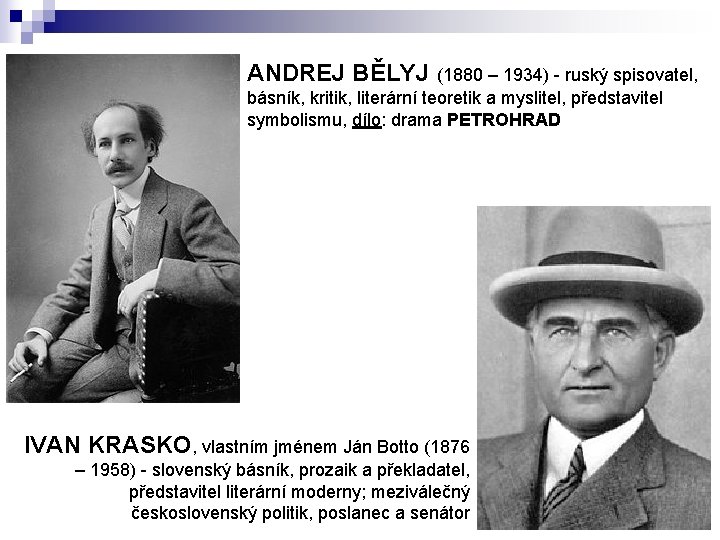 ANDREJ BĚLYJ (1880 – 1934) - ruský spisovatel, básník, kritik, literární teoretik a myslitel, představitel symbolismu, dílo: drama PETROHRAD

IVAN KRASKO, vlastním jménem Ján Botto (1876 – 1958) - slovenský básník, prozaik a překladatel, představitel literární moderny; meziválečný československý politik, poslanec a senátor